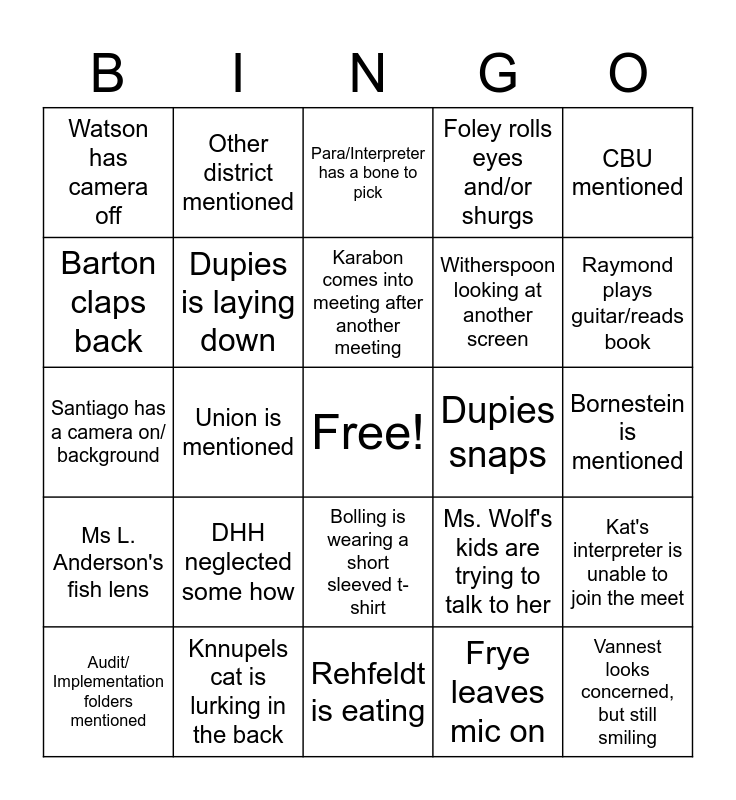 | B | I | N | G | O |
|---|---|---|---|---|
| Watson has camera off | Other district mentioned | Para/Interpreter has a bone to pick | Foley rolls eyes and/or shurgs | CBU mentioned |
| Barton claps back | Dupies is laying down | Karabon comes into meeting after another meeting | Witherspoon looking at another screen | Raymond plays guitar/reads book |
| Santiago has a camera on/ background | Union is mentioned | Free! | Dupies snaps | Bornestein is mentioned |
| Ms L. Anderson's fish lens | DHH neglected some how | Bolling is wearing a short sleeved t-shirt | Ms. Wolf's kids are trying to talk to her | Kat's interpreter is unable to join the meet |
| Audit/ Implementation folders mentioned | Knnupels cat is lurking in the back | Rehfeldt is eating | Frye leaves mic on | Vannest looks concerned, but still smiling |